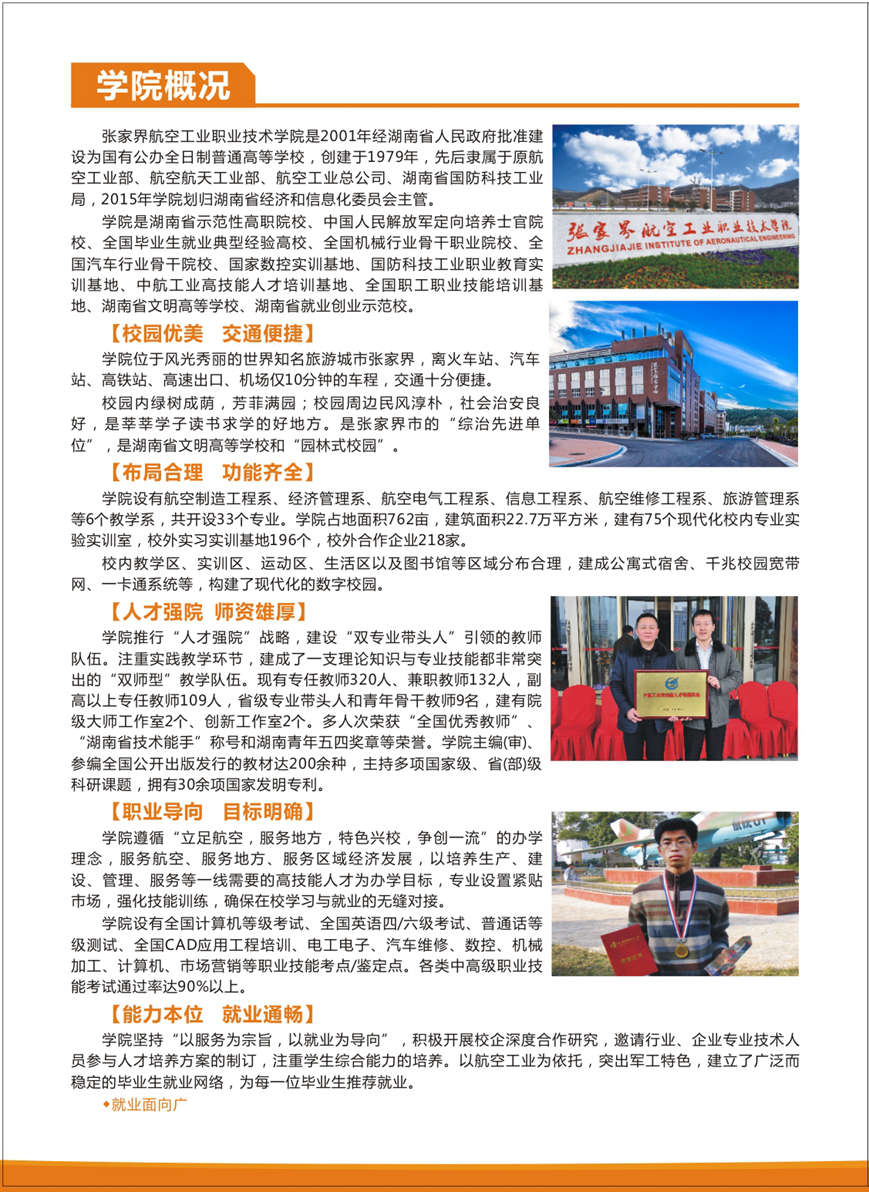 学院概况

张家界航空工业职业技术学院是2001年经湖南省人民政府批准建设为国有公办全日制普通高等学校，创建于1979年，先后隶属于原航空工业部、航空航天工业部、航空工业总公司、湖南省国防科技工业局，2015年学院划归湖南省经济和信息化委员会主管。

学院是湖南省示范性高职院校、中国人民解放军定向培养士官院校、全国毕业生就业典型经验高校、全国机械行业骨干职业院校、全国汽车行业骨干院校、国家数控实训基地、国防科技工业职业教育实训基地、中航工业高技能人才培训基地、全国职工职业技能培训基地、湖南省文明高等学校、湖南省就业创业示范校。

张家界航空工业职业技术学院
ZHANGJIAJIE INSTITUTE OF AERONAUTICAL ENGINEERING

【校园优美　交通便捷】

学院位于风光秀丽的世界知名旅游城市张家界，离火车站、汽车站、高铁站、高速出口、机场仅10分钟的车程，交通十分便捷。

校园内绿树成荫，芳菲满园；校园周边民风淳朴，社会治安良好，是莘莘学子读书求学的好地方。是张家界市的“综治先进单位”，是湖南省文明高等学校和“园林式校园”。

【布局合理　功能齐全】

学院设有航空制造工程系、经济管理系、航空电气工程系、信息工程系、航空维修工程系、旅游管理系等6个教学系，共开设33个专业。学院占地面积762亩，建筑面积22.7万平方米，建有75个现代化校内专业实验实训室，校外实习实训基地196个，校外合作企业218家。

校内教学区、实训区、运动区、生活区以及图书馆等区域分布合理，建成公寓式宿舍、千兆校园宽带网、一卡通系统等，构建了现代化的数字校园。

【人才强院　师资雄厚】

学院推行“人才强院”战略，建设“双专业带头人”引领的教师队伍。注重实践教学环节，建成了一支理论知识与专业技能都非常突出的“双师型”教学队伍。现有专任教师320人、兼职教师132人，副高以上专任教师109人，省级专业带头人和青年骨干教师9名，建有院级大师工作室2个、创新工作室2个。多人次荣获“全国优秀教师”、“湖南省技术能手”称号和湖南青年五四奖章等荣誉。学院主编(审)、参编全国公开出版发行的教材达200余种，主持多项国家级、省(部)级科研课题，拥有30余项国家发明专利。

【职业导向　目标明确】

学院遵循“立足航空，服务地方，特色兴校，争创一流”的办学理念，服务航空、服务地方、服务区域经济发展，以培养生产、建设、管理、服务等一线需要的高技能人才为办学目标，专业设置紧贴市场，强化技能训练，确保在校学习与就业的无缝对接。

学院设有全国计算机等级考试、全国英语四/六级考试、普通话等级测试、全国CAD应用工程培训、电工电子、汽车维修、数控、机械加工、计算机、市场营销等职业技能考点/鉴定点。各类中高级职业技能考试通过率达90%以上。

【能力本位　就业通畅】

学院坚持“以服务为宗旨，以就业为导向”，积极开展校企深度合作研究，邀请行业、企业专业技术人员参与人才培养方案的制订，注重学生综合能力的培养。以航空工业为依托，突出军工特色，建立了广泛而稳定的毕业生就业网络，为每一位毕业生推荐就业。

◆就业面向广